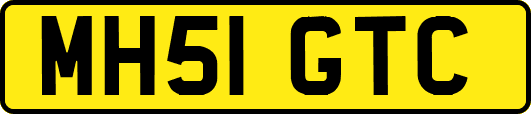 MH51 GTC